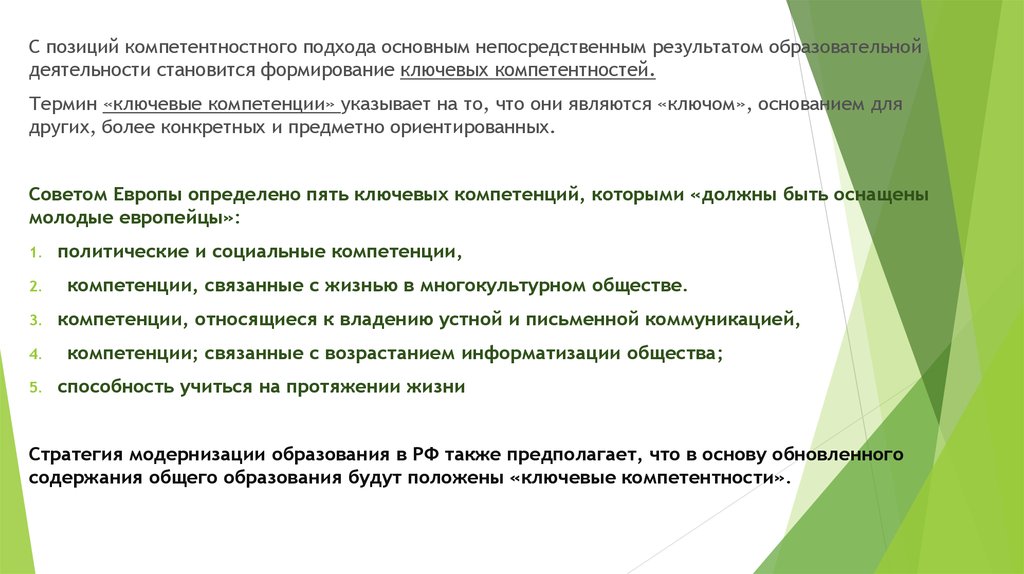 С позиций компетентностного подхода основным непосредственным результатом образовательной деятельности становится формирование ключевых компетентностей.

Термин «ключевые компетенции» указывает на то, что они являются «ключом», основанием для других, более конкретных и предметно ориентированных.

Советом Европы определено пять ключевых компетенций, которыми «должны быть оснащены молодые европейцы»:

1. политические и социальные компетенции,
2. компетенции, связанные с жизнью в многокультурном обществе.
3. компетенции, относящиеся к владению устной и письменной коммуникацией,
4. компетенции; связанные с возрастанием информатизации общества;
5. способность учиться на протяжении жизни

Стратегия модернизации образования в РФ также предполагает, что в основу обновленного содержания общего образования будут положены «ключевые компетентности».